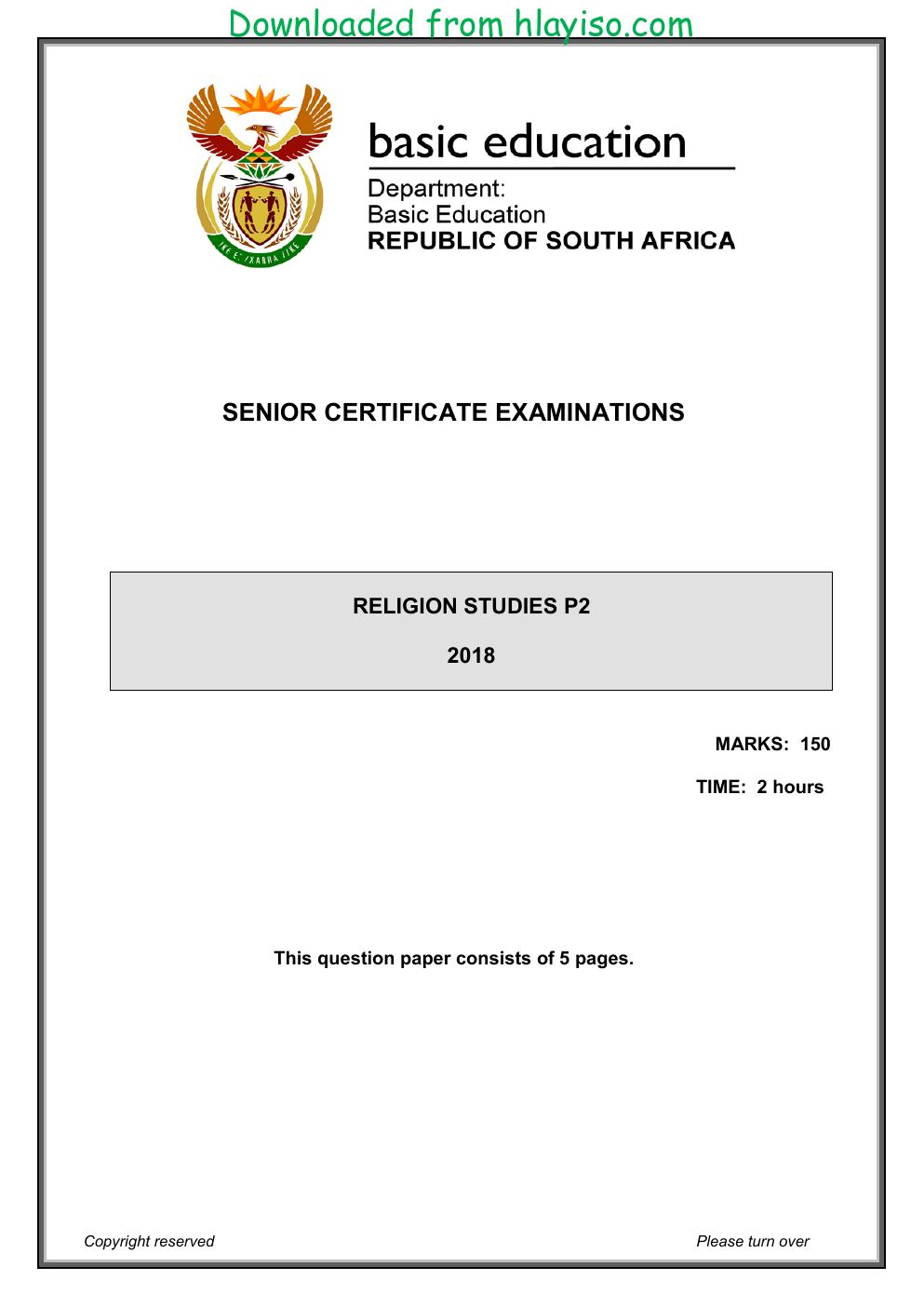 Downloaded from hlayiso.com

basic education

Department:
Basic Education
REPUBLIC OF SOUTH AFRICA

SENIOR CERTIFICATE EXAMINATIONS

RELIGION STUDIES P2

2018

MARKS: 150

TIME: 2 hours

This question paper consists of 5 pages.

Copyright reserved

Please turn over